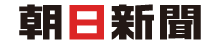 朝日新聞